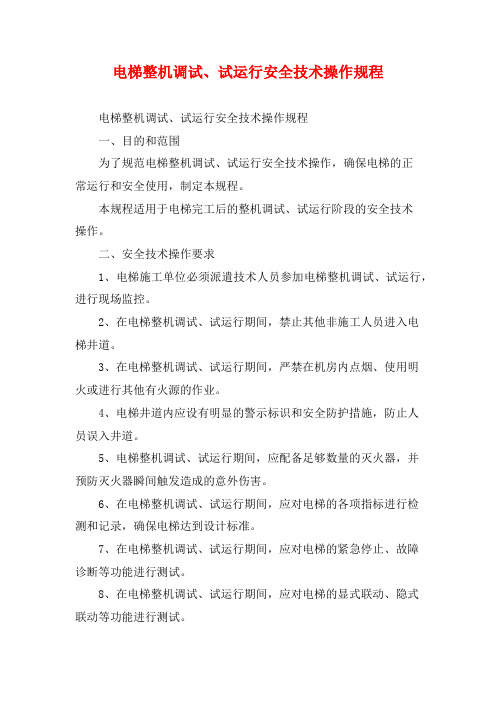 电梯整机调试、试运行安全技术操作规程

电梯整机调试、试运行安全技术操作规程

一、目的和范围

为了规范电梯整机调试、试运行安全技术操作，确保电梯的正常运行和安全使用，制定本规程。

本规程适用于电梯完工后的整机调试、试运行阶段的安全技术操作。

二、安全技术操作要求

1、电梯施工单位必须派遣技术人员参加电梯整机调试、试运行，进行现场监控。

2、在电梯整机调试、试运行期间，禁止其他非施工人员进入电梯井道。

3、在电梯整机调试、试运行期间，严禁在机房内点烟、使用明火或进行其他有火源的作业。

4、电梯井道内应设有明显的警示标识和安全防护措施，防止人员误入井道。

5、电梯整机调试、试运行期间，应配备足够数量的灭火器，并预防灭火器瞬间触发造成的意外伤害。

6、在电梯整机调试、试运行期间，应对电梯的各项指标进行检测和记录，确保电梯达到设计标准。

7、在电梯整机调试、试运行期间，应对电梯的紧急停止、故障诊断等功能进行测试。

8、在电梯整机调试、试运行期间，应对电梯的显式联动、隐式联动等功能进行测试。